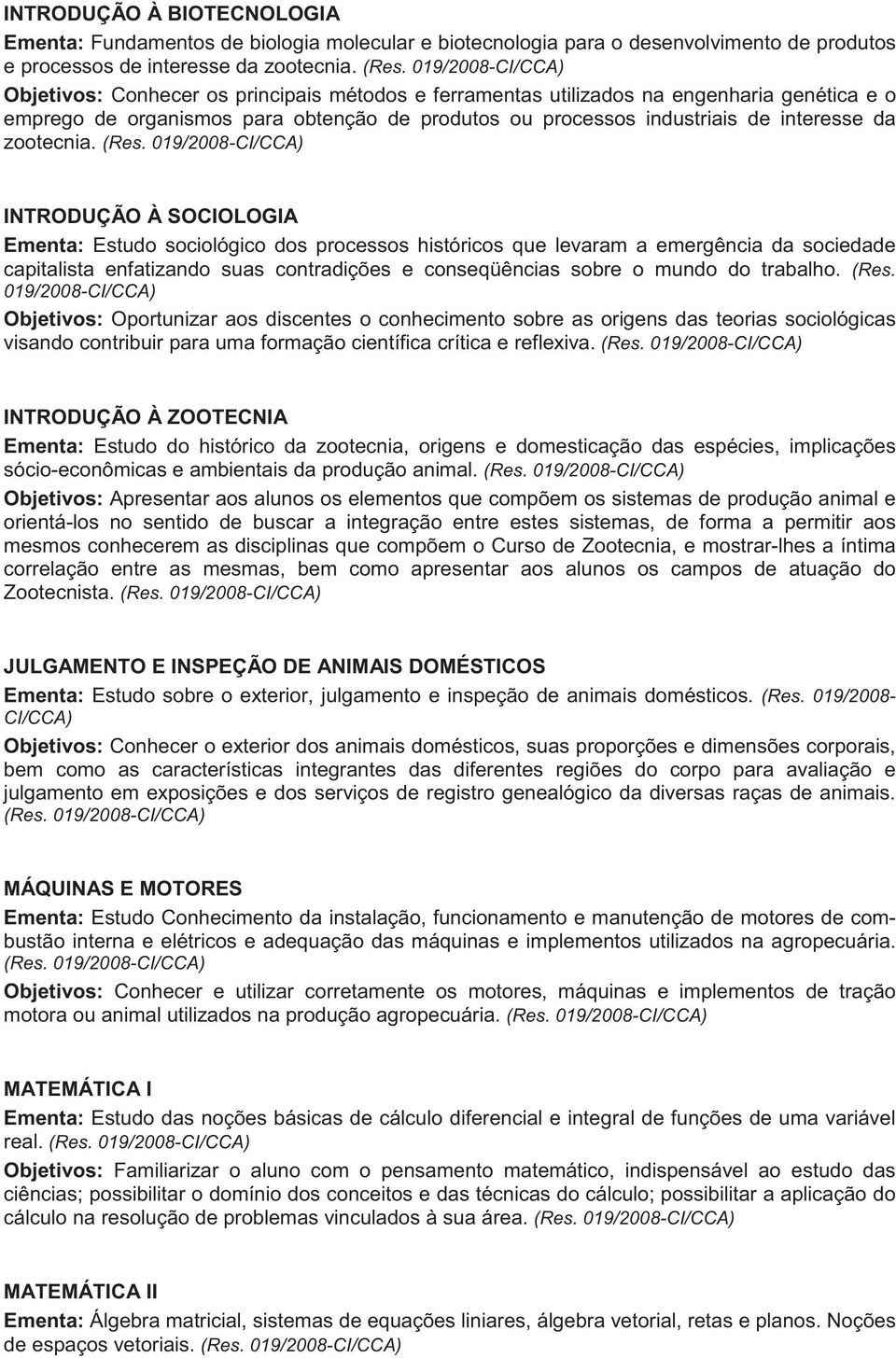 INTRODUÇÃO À BIOTECNOLOGIA

Ementa: Fundamentos de biologia molecular e biotecnologia para o desenvolvimento de produtos e processos de interesse da zootecnia. (Res. 019/2008-CI/CCA)

Objetivos: Conhecer os principais métodos e ferramentas utilizados na engenharia genética e o emprego de organismos para obtenção de produtos ou processos industriais de interesse da zootecnia. (Res. 019/2008-CI/CCA)

INTRODUÇÃO À SOCIOLOGIA

Ementa: Estudo sociológico dos processos históricos que levaram a emergência da sociedade capitalista enfatizando suas contradições e conseqüências sobre o mundo do trabalho. (Res. 019/2008-CI/CCA)

Objetivos: Oportunizar aos discentes o conhecimento sobre as origens das teorias sociológicas visando contribuir para uma formação científica crítica e reflexiva. (Res. 019/2008-CI/CCA)

INTRODUÇÃO À ZOOTECNIA

Ementa: Estudo do histórico da zootecnia, origens e domesticação das espécies, implicações sócio-econômicas e ambientais da produção animal. (Res. 019/2008-CI/CCA)

Objetivos: Apresentar aos alunos os elementos que compõem os sistemas de produção animal e orientá-los no sentido de buscar a integração entre estes sistemas, de forma a permitir aos mesmos conhecerem as disciplinas que compõem o Curso de Zootecnia, e mostrar-lhes a íntima correlação entre as mesmas, bem como apresentar aos alunos os campos de atuação do Zootecnista. (Res. 019/2008-CI/CCA)

JULGAMENTO E INSPEÇÃO DE ANIMAIS DOMÉSTICOS

Ementa: Estudo sobre o exterior, julgamento e inspeção de animais domésticos. (Res. 019/2008-CI/CCA)

Objetivos: Conhecer o exterior dos animais domésticos, suas proporções e dimensões corporais, bem como as características integrantes das diferentes regiões do corpo para avaliação e julgamento em exposições e dos serviços de registro genealógico da diversas raças de animais. (Res. 019/2008-CI/CCA)

MÁQUINAS E MOTORES

Ementa: Estudo Conhecimento da instalação, funcionamento e manutenção de motores de combustão interna e elétricos e adequação das máquinas e implementos utilizados na agropecuária. (Res. 019/2008-CI/CCA)

Objetivos: Conhecer e utilizar corretamente os motores, máquinas e implementos de tração motora ou animal utilizados na produção agropecuária. (Res. 019/2008-CI/CCA)

MATEMÁTICA I

Ementa: Estudo das noções básicas de cálculo diferencial e integral de funções de uma variável real. (Res. 019/2008-CI/CCA)

Objetivos: Familiarizar o aluno com o pensamento matemático, indispensável ao estudo das ciências; possibilitar o domínio dos conceitos e das técnicas do cálculo; possibilitar a aplicação do cálculo na resolução de problemas vinculados à sua área. (Res. 019/2008-CI/CCA)

MATEMÁTICA II

Ementa: Álgebra matricial, sistemas de equações liniares, álgebra vetorial, retas e planos. Noções de espaços vetoriais. (Res. 019/2008-CI/CCA)